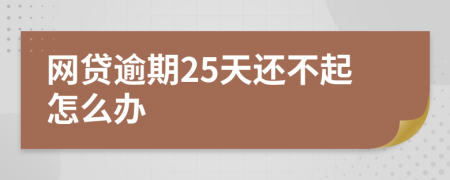 网贷逾期25天还不起怎么办